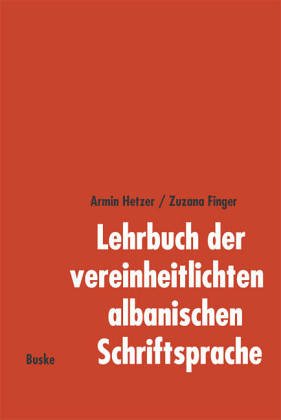 Armin Hetzer / Zuzana Finger

Lehrbuch der vereinheitlichten albanischen Schriftsprache

Buske